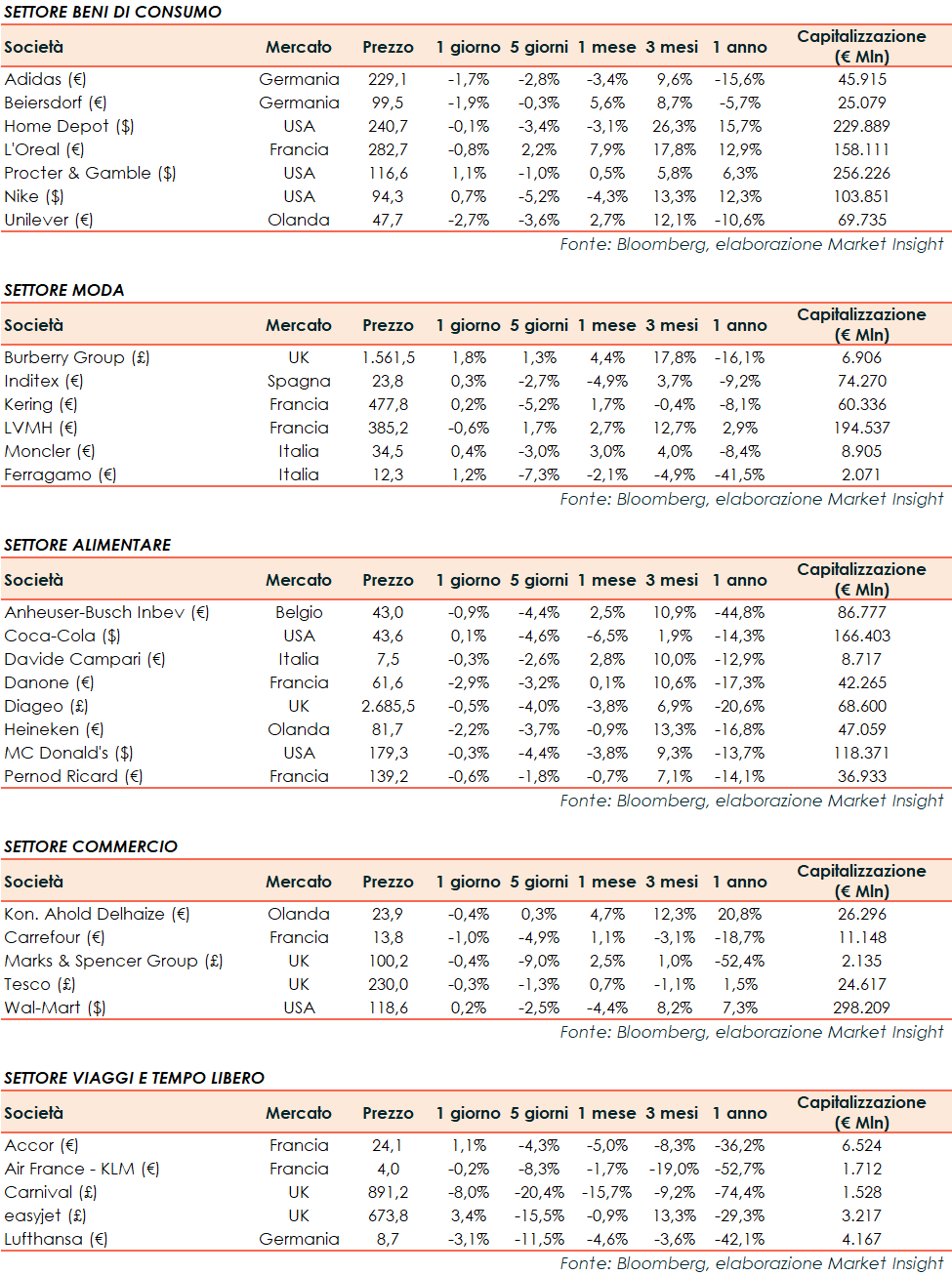 SETTORE BENI DI CONSUMO

| Società | Mercato | Prezzo | 1 giorno | 5 giorni | 1 mese | 3 mesi | 1 anno | Capitalizzazione (€ Mln) |
|---|---|---|---|---|---|---|---|---|
| Adidas (€) | Germania | 229,1 | -1,7% | -2,8% | -3,4% | 9,6% | -15,6% | 45.915 |
| Beiersdorf (€) | Germania | 99,5 | -1,9% | -0,3% | 5,6% | 8,7% | -5,7% | 25.079 |
| Home Depot ($) | USA | 240,7 | -0,1% | -3,4% | -3,1% | 26,3% | 15,7% | 229.889 |
| L'Oreal (€) | Francia | 282,7 | -0,8% | 2,2% | 7,9% | 17,8% | 12,9% | 158.111 |
| Procter & Gamble ($) | USA | 116,6 | 1,1% | -1,0% | 0,5% | 5,8% | 6,3% | 256.226 |
| Nike ($) | USA | 94,3 | 0,7% | -5,2% | -4,3% | 13,3% | 12,3% | 103.851 |
| Unilever (€) | Olanda | 47,7 | -2,7% | -3,6% | 2,7% | 12,1% | -10,6% | 69.735 |

Fonte: Bloomberg, elaborazione Market Insight

SETTORE MODA

| Società | Mercato | Prezzo | 1 giorno | 5 giorni | 1 mese | 3 mesi | 1 anno | Capitalizzazione (€ Mln) |
|---|---|---|---|---|---|---|---|---|
| Burberry Group (£) | UK | 1.561,5 | 1,8% | 1,3% | 4,4% | 17,8% | -16,1% | 6.906 |
| Inditex (€) | Spagna | 23,8 | 0,3% | -2,7% | -4,9% | 3,7% | -9,2% | 74.270 |
| Kering (€) | Francia | 477,8 | 0,2% | -5,2% | 1,7% | -0,4% | -8,1% | 60.336 |
| LVMH (€) | Francia | 385,2 | -0,6% | 1,7% | 2,7% | 12,7% | 2,9% | 194.537 |
| Moncler (€) | Italia | 34,5 | 0,4% | -3,0% | 3,0% | 4,0% | -8,4% | 8.905 |
| Ferragamo (€) | Italia | 12,3 | 1,2% | -7,3% | -2,1% | -4,9% | -41,5% | 2.071 |

Fonte: Bloomberg, elaborazione Market Insight

SETTORE ALIMENTARE

| Società | Mercato | Prezzo | 1 giorno | 5 giorni | 1 mese | 3 mesi | 1 anno | Capitalizzazione (€ Mln) |
|---|---|---|---|---|---|---|---|---|
| Anheuser-Busch Inbev (€) | Belgio | 43,0 | -0,9% | -4,4% | 2,5% | 10,9% | -44,8% | 86.777 |
| Coca-Cola ($) | USA | 43,6 | 0,1% | -4,6% | -6,5% | 1,9% | -14,3% | 166.403 |
| Davide Campari (€) | Italia | 7,5 | -0,3% | -2,6% | 2,8% | 10,0% | -12,9% | 8.717 |
| Danone (€) | Francia | 61,6 | -2,9% | -3,2% | 0,1% | 10,6% | -17,3% | 42.265 |
| Diageo (£) | UK | 2.685,5 | -0,5% | -4,0% | -3,8% | 6,9% | -20,6% | 68.600 |
| Heineken (€) | Olanda | 81,7 | -2,2% | -3,7% | -0,9% | 13,3% | -16,8% | 47.059 |
| MC Donald's ($) | USA | 179,3 | -0,3% | -4,4% | -3,8% | 9,3% | -13,7% | 118.371 |
| Pernod Ricard (€) | Francia | 139,2 | -0,6% | -1,8% | -0,7% | 7,1% | -14,1% | 36.933 |

Fonte: Bloomberg, elaborazione Market Insight

SETTORE COMMERCIO

| Società | Mercato | Prezzo | 1 giorno | 5 giorni | 1 mese | 3 mesi | 1 anno | Capitalizzazione (€ Mln) |
|---|---|---|---|---|---|---|---|---|
| Kon. Ahold Delhaize (€) | Olanda | 23,9 | -0,4% | 0,3% | 4,7% | 12,3% | 20,8% | 26.296 |
| Carrefour (€) | Francia | 13,8 | -1,0% | -4,9% | 1,1% | -3,1% | -18,7% | 11.148 |
| Marks & Spencer Group (£) | UK | 100,2 | -0,4% | -9,0% | 2,5% | 1,0% | -52,4% | 2.135 |
| Tesco (£) | UK | 230,0 | -0,3% | -1,3% | 0,7% | -1,1% | 1,5% | 24.617 |
| Wal-Mart ($) | USA | 118,6 | 0,2% | -2,5% | -4,4% | 8,2% | 7,3% | 298.209 |

Fonte: Bloomberg, elaborazione Market Insight

SETTORE VIAGGI E TEMPO LIBERO

| Società | Mercato | Prezzo | 1 giorno | 5 giorni | 1 mese | 3 mesi | 1 anno | Capitalizzazione (€ Mln) |
|---|---|---|---|---|---|---|---|---|
| Accor (€) | Francia | 24,1 | 1,1% | -4,3% | -5,0% | -8,3% | -36,2% | 6.524 |
| Air France - KLM (€) | Francia | 4,0 | -0,2% | -8,3% | -1,7% | -19,0% | -52,7% | 1.712 |
| Carnival (£) | UK | 891,2 | -8,0% | -20,4% | -15,7% | -9,2% | -74,4% | 1.528 |
| easyjet (£) | UK | 673,8 | 3,4% | -15,5% | -0,9% | 13,3% | -29,3% | 3.217 |
| Lufthansa (€) | Germania | 8,7 | -3,1% | -11,5% | -4,6% | -3,6% | -42,1% | 4.167 |

Fonte: Bloomberg, elaborazione Market Insight